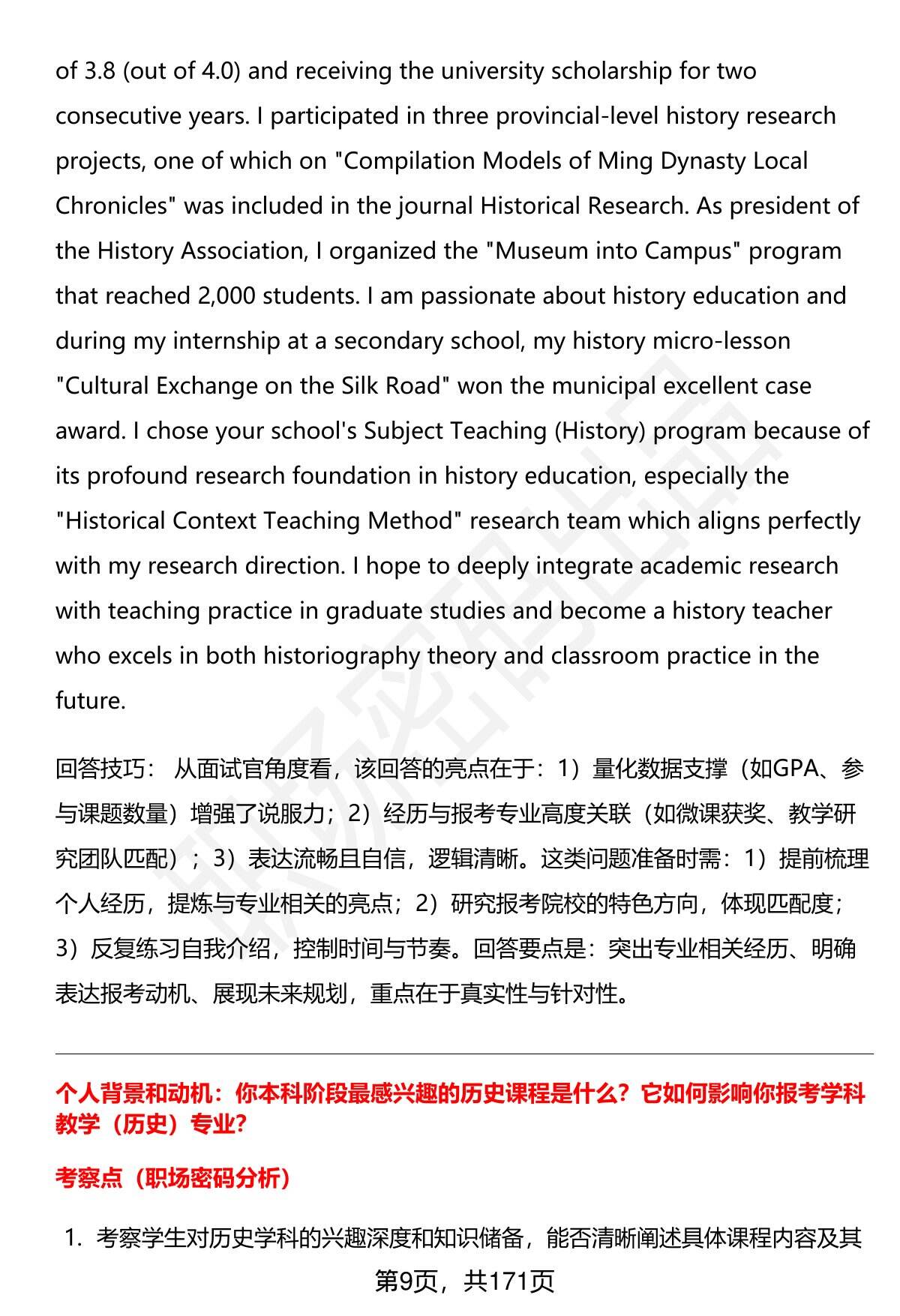 of 3.8 (out of 4.0) and receiving the university scholarship for two consecutive years. I participated in three provincial-level history research projects, one of which on "Compilation Models of Ming Dynasty Local Chronicles" was included in the journal Historical Research. As president of the History Association, I organized the "Museum into Campus" program that reached 2,000 students. I am passionate about history education and during my internship at a secondary school, my history micro-lesson "Cultural Exchange on the Silk Road" won the municipal excellent case award. I chose your school's Subject Teaching (History) program because of its profound research foundation in history education, especially the "Historical Context Teaching Method" research team which aligns perfectly with my research direction. I hope to deeply integrate academic research with teaching practice in graduate studies and become a history teacher who excels in both historiography theory and classroom practice in the future.

回答技巧： 从面试官角度看，该回答的亮点在于：1）量化数据支撑（如GPA、参与课题数量）增强了说服力；2）经历与报考专业高度关联（如微课获奖、教学研究团队匹配）；3）表达流畅且自信，逻辑清晰。这类问题准备时需：1）提前梳理个人经历，提炼与专业相关的亮点；2）研究报考院校的特色方向，体现匹配度；3）反复练习自我介绍，控制时间与节奏。回答要点是：突出专业相关经历、明确表达报考动机、展现未来规划，重点在于真实性与针对性。

个人背景和动机：你本科阶段最感兴趣的历史课程是什么？它如何影响你报考学科教学（历史）专业？

考察点（职场密码分析）

1. 考察学生对历史学科的兴趣深度和知识储备，能否清晰阐述具体课程内容及其

第9页，共171页